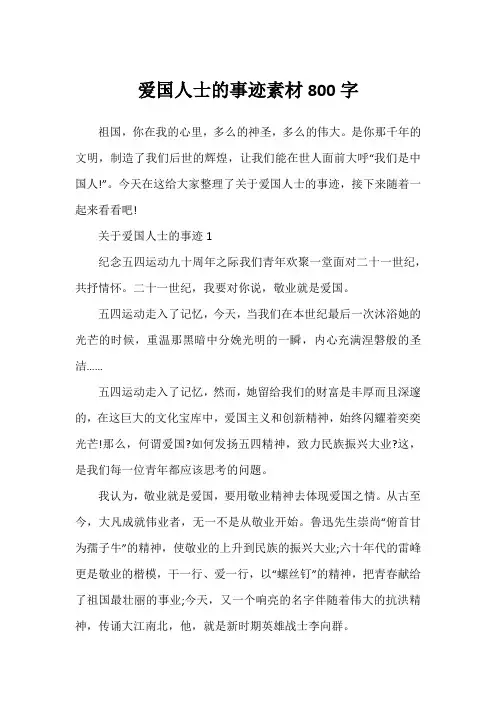 爱国人士的事迹素材 800 字

祖国，你在我的心里，多么的神圣，多么的伟大。是你那千年的文明，制造了我们后世的辉煌，让我们能在世人面前大呼“我们是中国人!”。今天在这给大家整理了关于爱国人士的事迹，接下来随着一起来看看吧!

关于爱国人士的事迹 1

纪念五四运动九十周年之际我们青年欢聚一堂面对二十一世纪，共抒情怀。二十一世纪，我要对你说，敬业就是爱国。

五四运动走入了记忆，今天，当我们在本世纪最后一次沐浴她的光芒的时候，重温那黑暗中分娩光明的一瞬，内心充满涅磐般的圣洁......

五四运动走入了记忆，然而，她留给我们的财富是丰厚而且深邃的，在这巨大的文化宝库中，爱国主义和创新精神，始终闪耀着奕奕光芒!那么，何谓爱国?如何发扬五四精神，致力民族振兴大业?这，是我们每一位青年都应该思考的问题。

我认为，敬业就是爱国，要用敬业精神去体现爱国之情。从古至今，大凡成就伟业者，无一不是从敬业开始。鲁迅先生崇尚“俯首甘为孺子牛”的精神，使敬业的上升到民族的振兴大业;六十年代的雷峰更是敬业的楷模，干一行、爱一行，以“螺丝钉”的精神，把青春献给了祖国最壮丽的事业;今天，又一个响亮的名字伴随着伟大的抗洪精神，传诵大江南北，他，就是新时期英雄战士李向群。